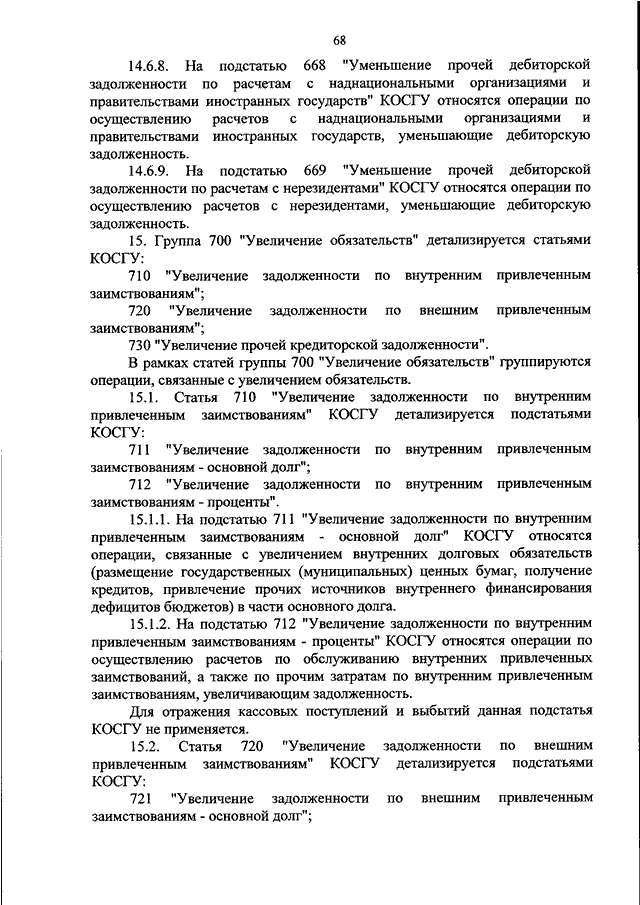 68

14.6.8. На подстатью 668 "Уменьшение прочей дебиторской задолженности по расчетам с наднациональными организациями и правительствами иностранных государств" КОСГУ относятся операции по осуществлению расчетов с наднациональными организациями и правительствами иностранных государств, уменьшающие дебиторскую задолженность.

14.6.9. На подстатью 669 "Уменьшение прочей дебиторской задолженности по расчетам с нерезидентами" КОСГУ относятся операции по осуществлению расчетов с нерезидентами, уменьшающие дебиторскую задолженность.

15. Группа 700 "Увеличение обязательств" детализируется статьями КОСГУ:

710 "Увеличение задолженности по внутренним привлеченным заимствованиям";

720 "Увеличение задолженности по внешним привлеченным заимствованиям";

730 "Увеличение прочей кредиторской задолженности".

В рамках статей группы 700 "Увеличение обязательств" группируются операции, связанные с увеличением обязательств.

15.1. Статья 710 "Увеличение задолженности по внутренним привлеченным заимствованиям" КОСГУ детализируется подстатьями КОСГУ:

711 "Увеличение задолженности по внутренним привлеченным заимствованиям - основной долг";

712 "Увеличение задолженности по внутренним привлеченным заимствованиям - проценты".

15.1.1. На подстатью 711 "Увеличение задолженности по внутренним привлеченным заимствованиям - основной долг" КОСГУ относятся операции, связанные с увеличением внутренних долговых обязательств (размещение государственных (муниципальных) ценных бумаг, получение кредитов, привлечение прочих источников внутреннего финансирования дефицитов бюджетов) в части основного долга.

15.1.2. На подстатью 712 "Увеличение задолженности по внутренним привлеченным заимствованиям - проценты" КОСГУ относятся операции по осуществлению расчетов по обслуживанию внутренних привлеченных заимствований, а также по прочим затратам по внутренним привлеченным заимствованиям, увеличивающим задолженность.

Для отражения кассовых поступлений и выбытий данная подстатья КОСГУ не применяется.

15.2. Статья 720 "Увеличение задолженности по внешним привлеченным заимствованиям" КОСГУ детализируется подстатьями КОСГУ:

721 "Увеличение задолженности по внешним привлеченным заимствованиям - основной долг";